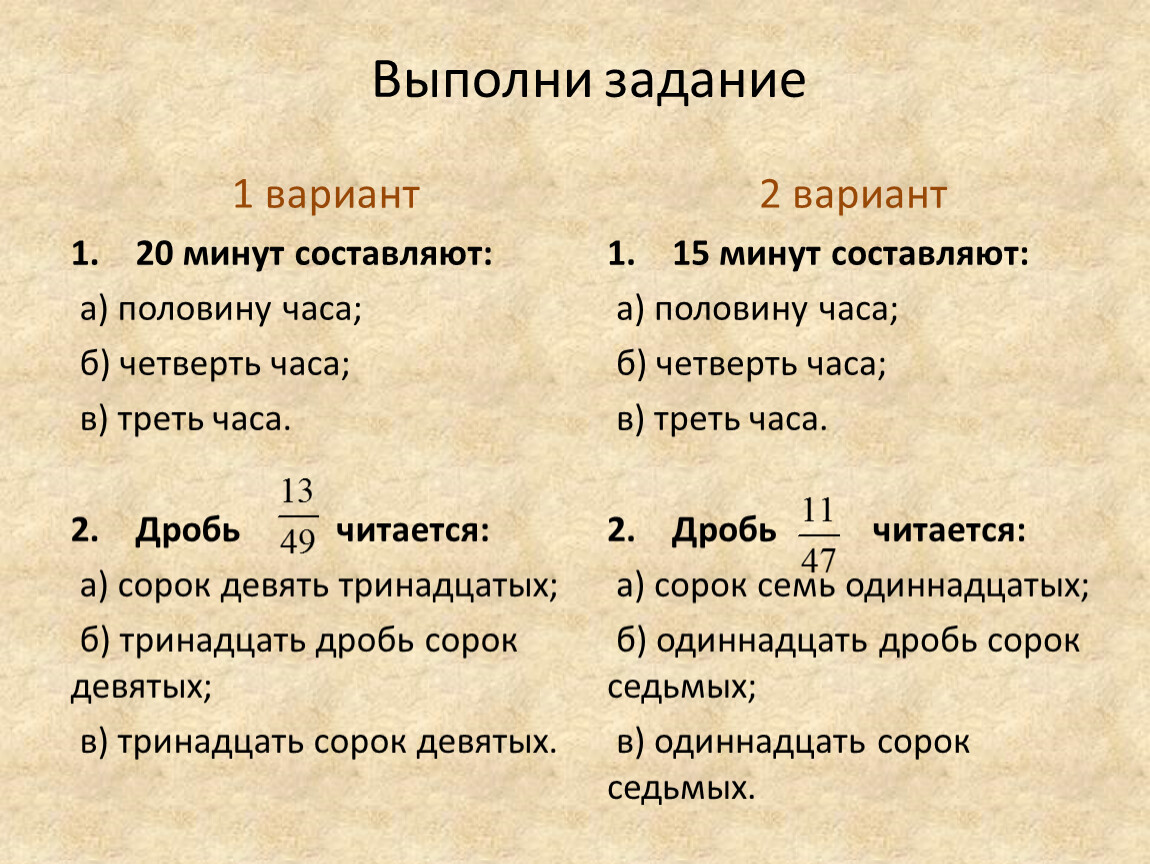 Выполни задание

1 вариант

1. 20 минут составляют:

а) половину часа;

б) четверть часа;

в) треть часа.

2. Дробь $\frac{13}{49}$ читается:

а) сорок девять тринадцатых;

б) тринадцать дробь сорок девятых;

в) тринадцать сорок девятых.

2 вариант

1. 15 минут составляют:

а) половину часа;

б) четверть часа;

в) треть часа.

2. Дробь $\frac{11}{47}$ читается:

а) сорок семь одиннадцатых;

б) одиннадцать дробь сорок седьмых;

в) одиннадцать сорок седьмых.